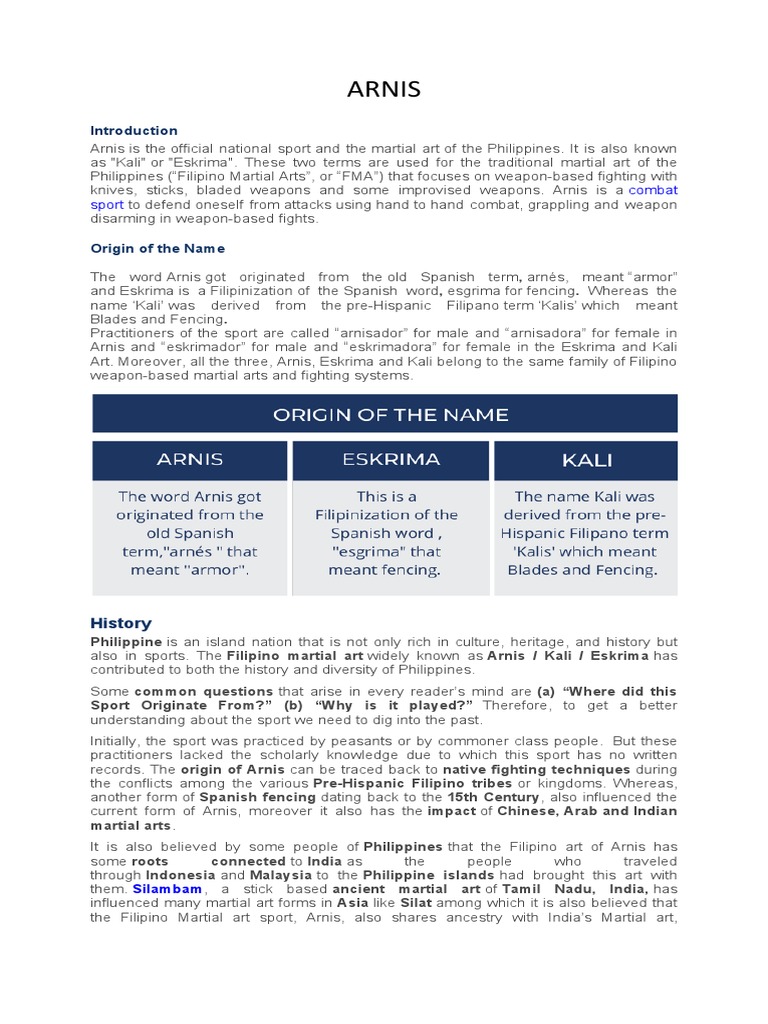 ARNIS

Introduction

Arnis is the official national sport and the martial art of the Philippines. It is also known as "Kali" or "Eskrima". These two terms are used for the traditional martial art of the Philippines ("Filipino Martial Arts", or "FMA") that focuses on weapon-based fighting with knives, sticks, bladed weapons and some improvised weapons. Arnis is a combat sport to defend oneself from attacks using hand to hand combat, grappling and weapon disarming in weapon-based fights.

Origin of the Name

The word Arnis got originated from the old Spanish term, arnés, meant "armor" and Eskrima is a Filipinization of the Spanish word, esgrima for fencing. Whereas the name 'Kali' was derived from the pre-Hispanic Filipano term 'Kalis' which meant Blades and Fencing.
Practitioners of the sport are called "arnisador" for male and "arnisadora" for female in Arnis and "eskrimador" for male and "eskrimadora" for female in the Eskrima and Kali Art. Moreover, all the three, Arnis, Eskrima and Kali belong to the same family of Filipino weapon-based martial arts and fighting systems.

ORIGIN OF THE NAME

| ARNIS | ESKRIMA | KALI |
|---|---|---|
| The word Arnis got originated from the old Spanish term,"arnés " that meant "armor". | This is a Filipinization of the Spanish word , "esgrima" that meant fencing. | The name Kali was derived from the pre-Hispanic Filipano term 'Kalis' which meant Blades and Fencing. |

History

Philippine is an island nation that is not only rich in culture, heritage, and history but also in sports. The Filipino martial art widely known as Arnis / Kali / Eskrima has contributed to both the history and diversity of Philippines.

Some common questions that arise in every reader's mind are (a) "Where did this Sport Originate From?" (b) "Why is it played?" Therefore, to get a better understanding about the sport we need to dig into the past.

Initially, the sport was practiced by peasants or by commoner class people. But these practitioners lacked the scholarly knowledge due to which this sport has no written records. The origin of Arnis can be traced back to native fighting techniques during the conflicts among the various Pre-Hispanic Filipino tribes or kingdoms. Whereas, another form of Spanish fencing dating back to the 15th Century, also influenced the current form of Arnis, moreover it also has the impact of Chinese, Arab and Indian martial arts.

It is also believed by some people of Philippines that the Filipino art of Arnis has some roots connected to India as the people who traveled through Indonesia and Malaysia to the Philippine islands had brought this art with them. Silambam, a stick based ancient martial art of Tamil Nadu, India, has influenced many martial art forms in Asia like Silat among which it is also believed that the Filipino Martial art sport, Arnis, also shares ancestry with India's Martial art,